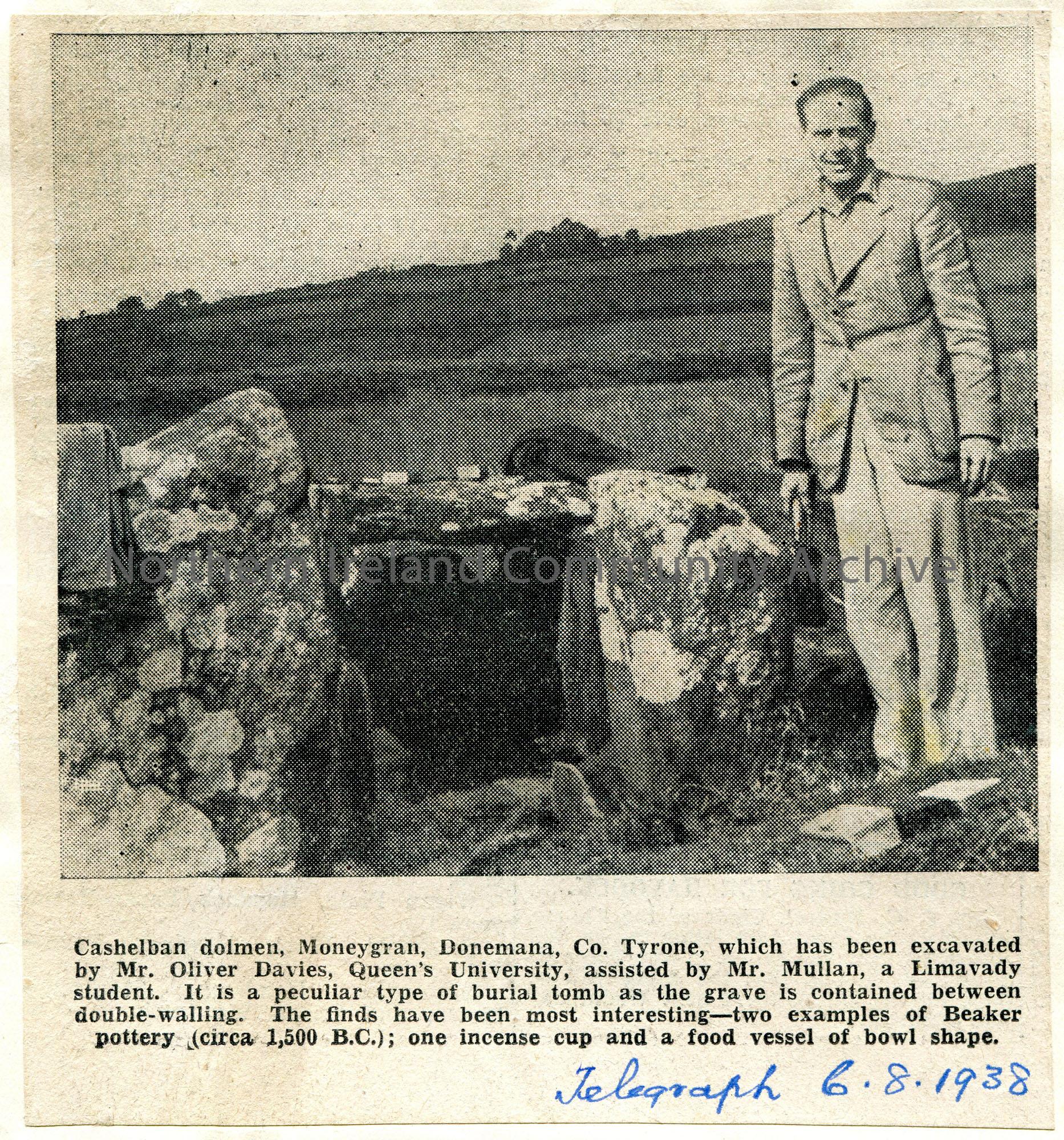 Northern Ireland Community Archive

Cashelban dolmen, Moneygran, Donemana, Co. Tyrone, which has been excavated by Mr. Oliver Davies, Queen's University, assisted by Mr. Mullan, a Limavady student. It is a peculiar type of burial tomb as the grave is contained between double-walling. The finds have been most interesting—two examples of Beaker pottery (circa 1,500 B.C.); one incense cup and a food vessel of bowl shape.

Telegraph 6.8.1938